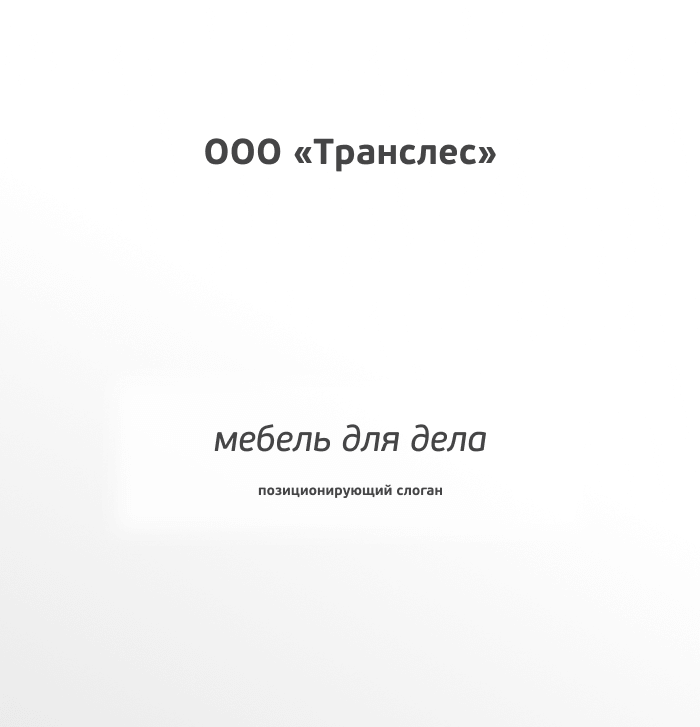 ООО «Транслес»

мебель для дела

позиционирующий слоган